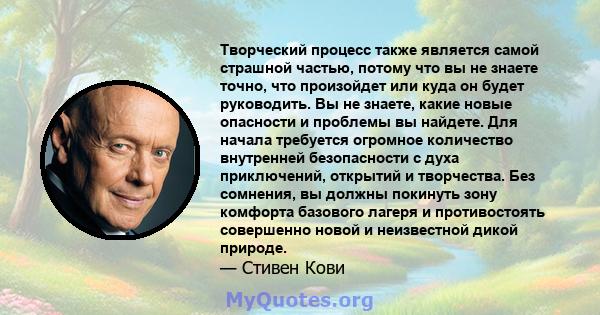 Творческий процесс также является самой страшной частью, потому что вы не знаете точно, что произойдет или куда он будет руководить. Вы не знаете, какие новые опасности и проблемы вы найдете. Для начала требуется огромное количество внутренней безопасности с духа приключений, открытий и творчества. Без сомнения, вы должны покинуть зону комфорта базового лагеря и противостоять совершенно новой и неизвестной дикой природе.

— Стивен Кови

MyQuotes.org